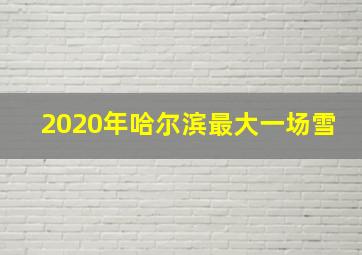 2020年哈尔滨最大一场雪